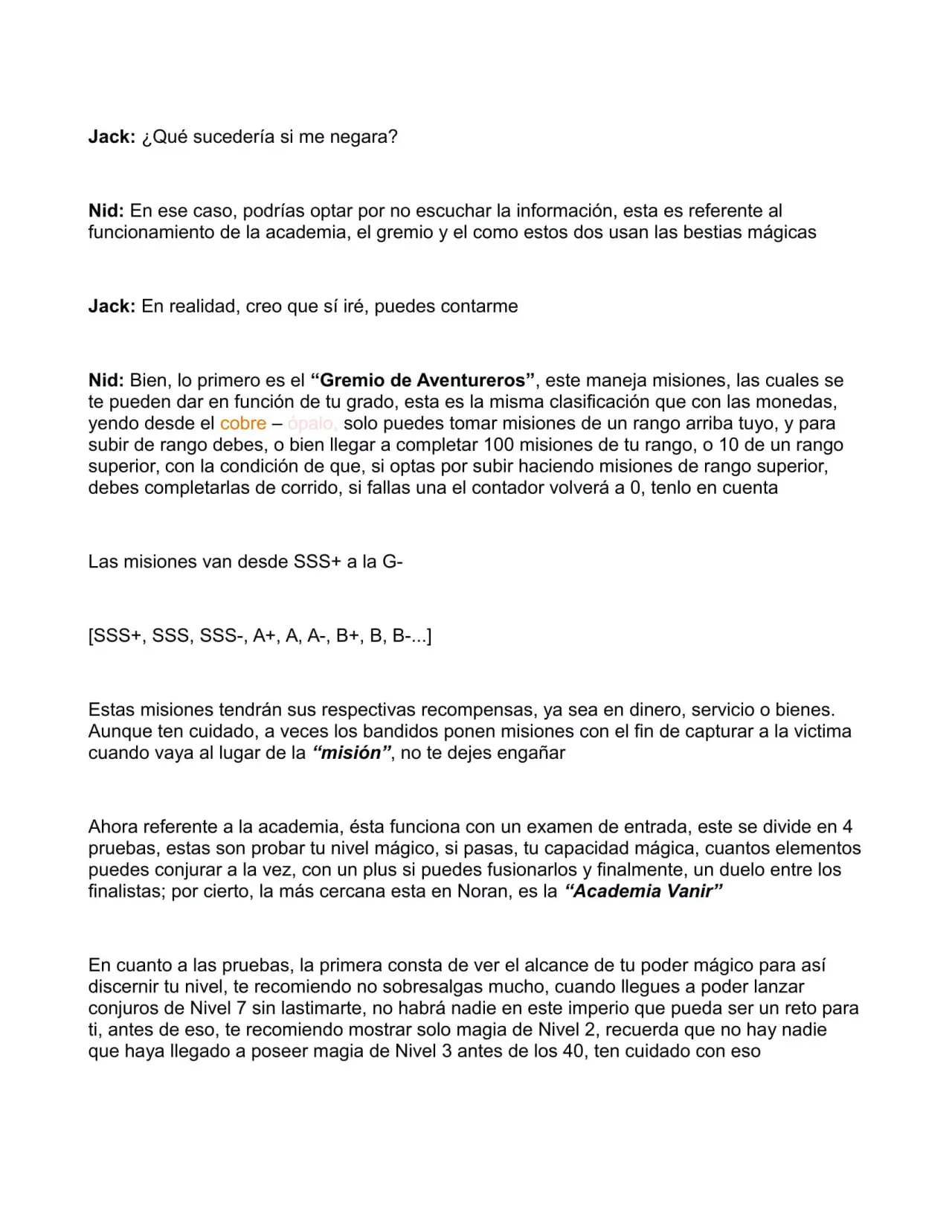 Jack: ¿Qué sucedería si me negara?

Nid: En ese caso, podrías optar por no escuchar la información, esta es referente al funcionamiento de la academia, el gremio y el como estos dos usan las bestias mágicas

Jack: En realidad, creo que sí iré, puedes contarme

Nid: Bien, lo primero es el "Gremio de Aventureros", este maneja misiones, las cuales se te pueden dar en función de tu grado, esta es la misma clasificación que con las monedas, yendo desde el cobre – ópalo, solo puedes tomar misiones de un rango arriba tuyo, y para subir de rango debes, o bien llegar a completar 100 misiones de tu rango, o 10 de un rango superior, con la condición de que, si optas por subir haciendo misiones de rango superior, debes completarlas de corrido, si fallas una el contador volverá a 0, tenlo en cuenta

Las misiones van desde SSS+ a la G-

[SSS+, SSS, SSS-, A+, A, A-, B+, B, B-...]

Estas misiones tendrán sus respectivas recompensas, ya sea en dinero, servicio o bienes. Aunque ten cuidado, a veces los bandidos ponen misiones con el fin de capturar a la victima cuando vaya al lugar de la "misión", no te dejes engañar

Ahora referente a la academia, ésta funciona con un examen de entrada, este se divide en 4 pruebas, estas son probar tu nivel mágico, si pasas, tu capacidad mágica, cuantos elementos puedes conjurar a la vez, con un plus si puedes fusionarlos y finalmente, un duelo entre los finalistas; por cierto, la más cercana esta en Noran, es la "Academia Vanir"

En cuanto a las pruebas, la primera consta de ver el alcance de tu poder mágico para así discernir tu nivel, te recomiendo no sobresalgas mucho, cuando llegues a poder lanzar conjuros de Nivel 7 sin lastimarte, no habrá nadie en este imperio que pueda ser un reto para ti, antes de eso, te recomiendo mostrar solo magia de Nivel 2, recuerda que no hay nadie que haya llegado a poseer magia de Nivel 3 antes de los 40, ten cuidado con eso